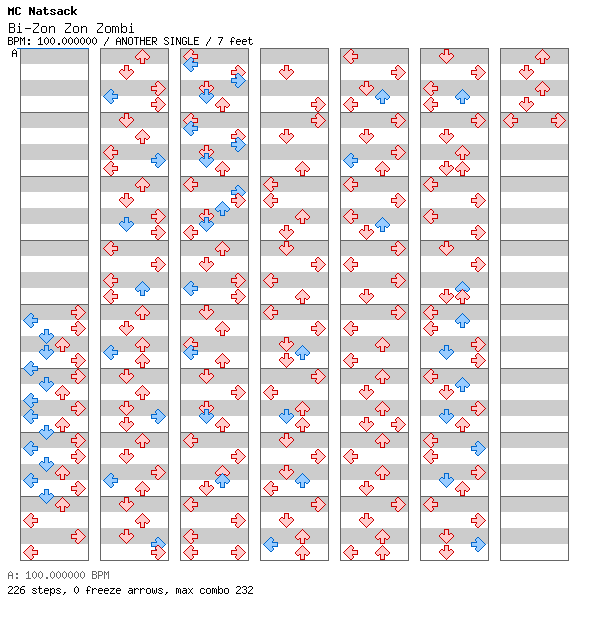 MC Natsack
Bi-Zon Zon Zombi
BPM: 100.000000 / ANOTHER SINGLE / 7 feet
A

A: 100.000000 BPM
226 steps, 0 freeze arrows, max combo 232